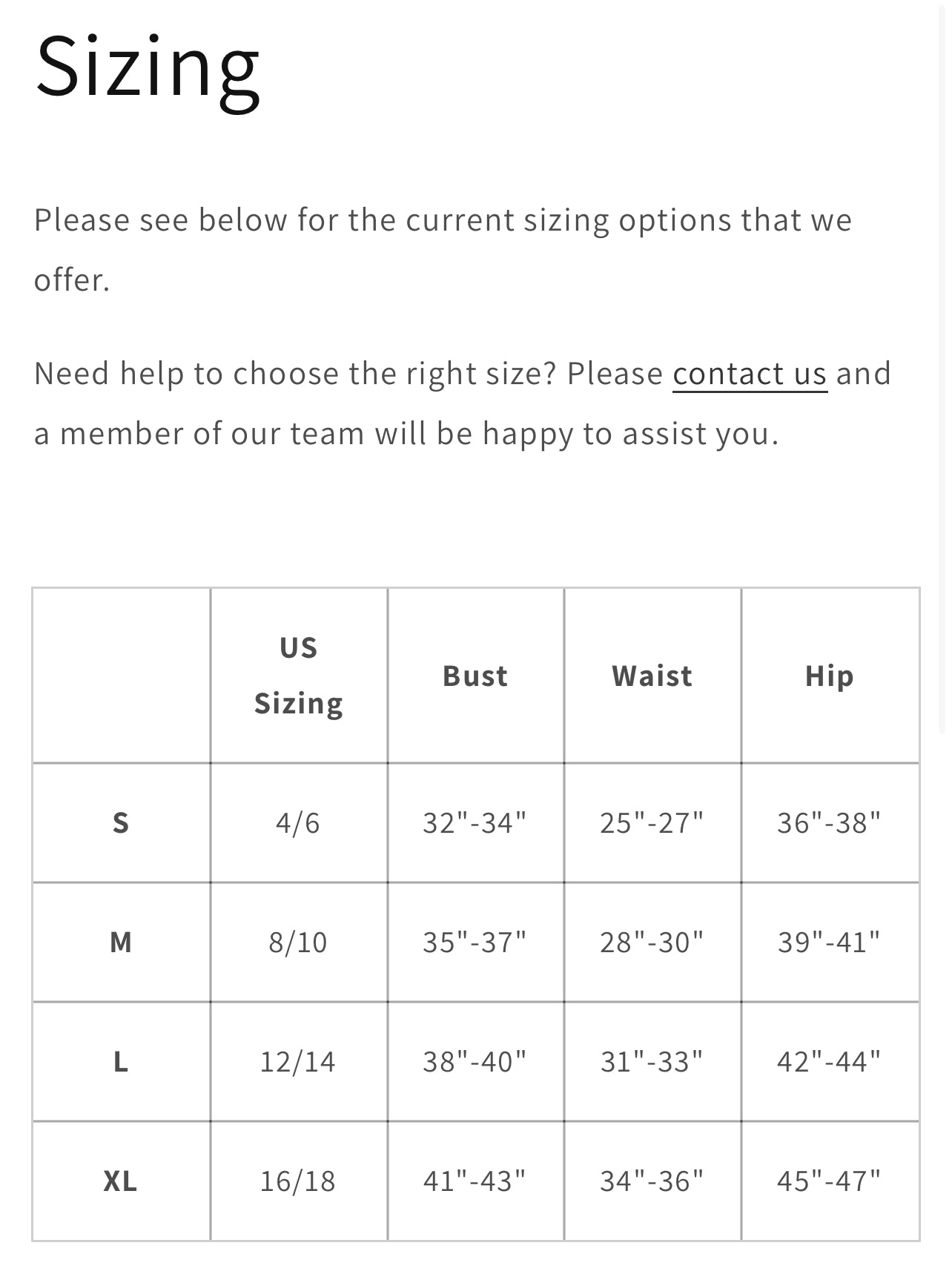 Sizing

Please see below for the current sizing options that we offer.

Need help to choose the right size? Please contact us and a member of our team will be happy to assist you.

| | US Sizing | Bust | Waist | Hip |
|---|---|---|---|---|
| S | 4/6 | 32"-34" | 25"-27" | 36"-38" |
| M | 8/10 | 35"-37" | 28"-30" | 39"-41" |
| L | 12/14 | 38"-40" | 31"-33" | 42"-44" |
| XL | 16/18 | 41"-43" | 34"-36" | 45"-47" |